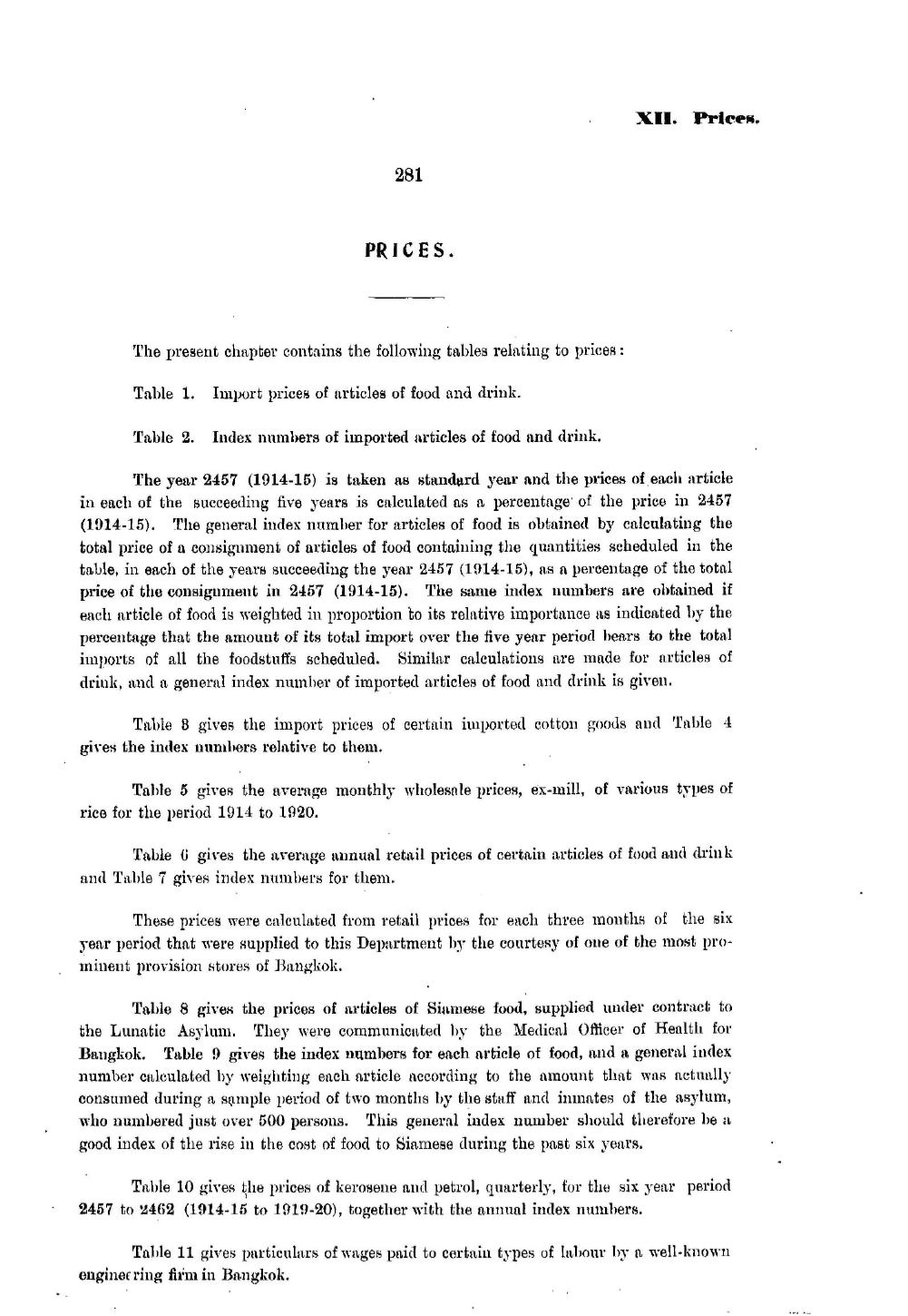 XII. Prices.

281

PRICES.

The present chapter contains the following tables relating to prices:

Table 1. Import prices of articles of food and drink.

Table 2. Index numbers of imported articles of food and drink.

The year 2457 (1914-15) is taken as standard year and the prices of each article in each of the succeeding five years is calculated as a percentage of the price in 2457 (1914-15). The general index number for articles of food is obtained by calculating the total price of a consignment of articles of food containing the quantities scheduled in the table, in each of the years succeeding the year 2457 (1914-15), as a percentage of the total price of the consignment in 2457 (1914-15). The same index numbers are obtained if each article of food is weighted in proportion to its relative importance as indicated by the percentage that the amount of its total import over the five year period bears to the total imports of all the foodstuffs scheduled. Similar calculations are made for articles of drink, and a general index number of imported articles of food and drink is given.

Table 3 gives the import prices of certain imported cotton goods and Table 4 gives the index numbers relative to them.

Table 5 gives the average monthly wholesale prices, ex-mill, of various types of rice for the period 1914 to 1920.

Table 6 gives the average annual retail prices of certain articles of food and drink and Table 7 gives index numbers for them.

These prices were calculated from retail prices for each three months of the six year period that were supplied to this Department by the courtesy of one of the most prominent provision stores of Bangkok.

Table 8 gives the prices of articles of Siamese food, supplied under contract to the Lunatic Asylum. They were communicated by the Medical Officer of Health for Bangkok. Table 9 gives the index numbers for each article of food, and a general index number calculated by weighting each article according to the amount that was actually consumed during a sample period of two months by the staff and inmates of the asylum, who numbered just over 500 persons. This general index number should therefore be a good index of the rise in the cost of food to Siamese during the past six years.

Table 10 gives the prices of kerosene and petrol, quarterly, for the six year period 2457 to 2462 (1914-15 to 1919-20), together with the annual index numbers.

Table 11 gives particulars of wages paid to certain types of labour by a well-known engineering firm in Bangkok.